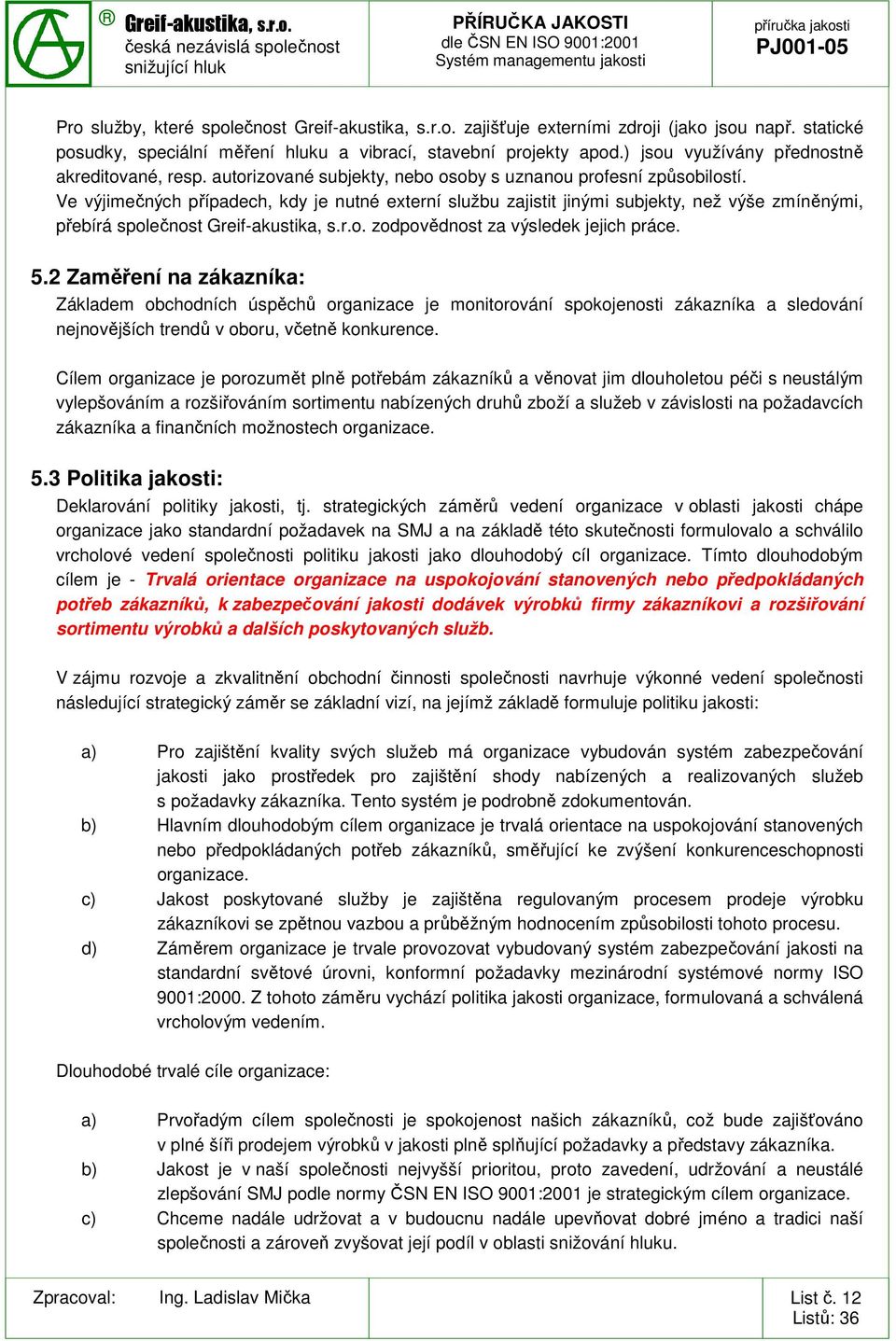 ® Greif-akustika, s.r.o.
česká nezávislá společnost snižující hluk

PŘÍRUČKA JAKOSTI
dle ČSN EN ISO 9001:2001
Systém managementu jakosti

příručka jakosti
PJ001-05

Pro služby, které společnost Greif-akustika, s.r.o. zajišťuje externími zdroji (jako jsou např. statické posudky, speciální měření hluku a vibrací, stavební projekty apod.) jsou využívány přednostně akreditované, resp. autorizované subjekty, nebo osoby s uznanou profesní způsobilostí.
Ve výjimečných případech, kdy je nutné externí službu zajistit jinými subjekty, než výše zmíněnými, přebírá společnost Greif-akustika, s.r.o. zodpovědnost za výsledek jejich práce.

5.2 Zaměření na zákazníka:
Základem obchodních úspěchů organizace je monitorování spokojenosti zákazníka a sledování nejnovějších trendů v oboru, včetně konkurence.

Cílem organizace je porozumět plně potřebám zákazníků a věnovat jim dlouholetou péči s neustálým vylepšováním a rozšiřováním sortimentu nabízených druhů zboží a služeb v závislosti na požadavcích zákazníka a finančních možnostech organizace.

5.3 Politika jakosti:
Deklarování politiky jakosti, tj. strategických záměrů vedení organizace v oblasti jakosti chápe organizace jako standardní požadavek na SMJ a na základě této skutečnosti formulovalo a schválilo vrcholové vedení společnosti politiku jakosti jako dlouhodobý cíl organizace. Tímto dlouhodobým cílem je - Trvalá orientace organizace na uspokojování stanovených nebo předpokládaných potřeb zákazníků, k zabezpečování jakosti dodávek výrobků firmy zákazníkovi a rozšiřování sortimentu výrobků a dalších poskytovaných služb.

V zájmu rozvoje a zkvalitnění obchodní činnosti společnosti navrhuje výkonné vedení společnosti následující strategický záměr se základní vizí, na jejímž základě formuluje politiku jakosti:

a) Pro zajištění kvality svých služeb má organizace vybudován systém zabezpečování jakosti jako prostředek pro zajištění shody nabízených a realizovaných služeb s požadavky zákazníka. Tento systém je podrobně zdokumentován.
b) Hlavním dlouhodobým cílem organizace je trvalá orientace na uspokojování stanovených nebo předpokládaných potřeb zákazníků, směřující ke zvýšení konkurenceschopnosti organizace.
c) Jakost poskytované služby je zajištěna regulovaným procesem prodeje výrobku zákazníkovi se zpětnou vazbou a průběžným hodnocením způsobilosti tohoto procesu.
d) Záměrem organizace je trvale provozovat vybudovaný systém zabezpečování jakosti na standardní světové úrovni, konformní požadavky mezinárodní systémové normy ISO 9001:2000. Z tohoto záměru vychází politika jakosti organizace, formulovaná a schválená vrcholovým vedením.

Dlouhodobé trvalé cíle organizace:

a) Prvořadým cílem společnosti je spokojenost našich zákazníků, což bude zajišťováno v plné šíři prodejem výrobků v jakosti plně splňující požadavky a představy zákazníka.
b) Jakost je v naší společnosti nejvyšší prioritou, proto zavedení, udržování a neustálé zlepšování SMJ podle normy ČSN EN ISO 9001:2001 je strategickým cílem organizace.
c) Chceme nadále udržovat a v budoucnu nadále upevňovat dobré jméno a tradici naší společnosti a zároveň zvyšovat její podíl v oblasti snižování hluku.

Zpracoval: Ing. Ladislav Mička
List č. 12
Listů: 36